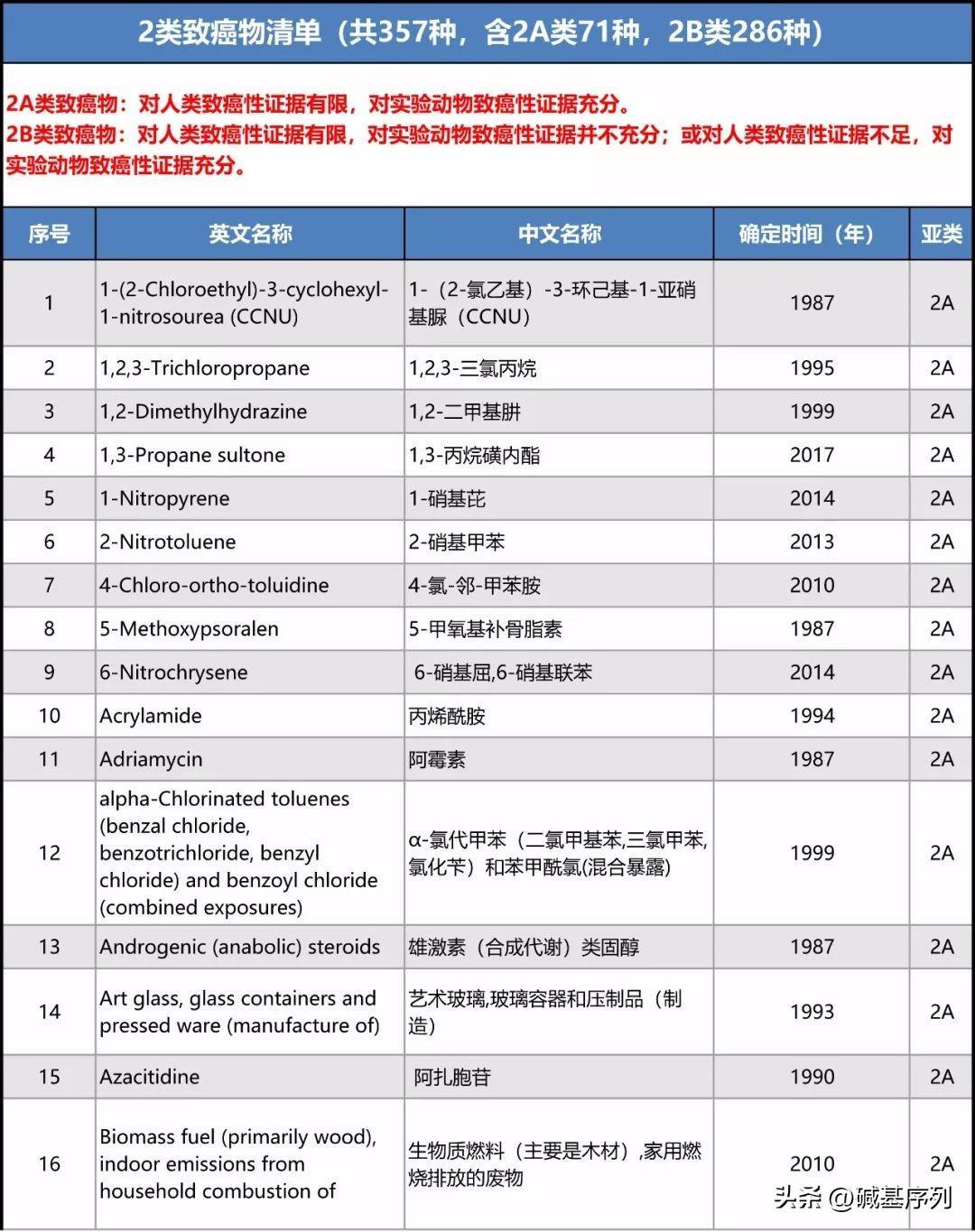 2类致癌物清单（共357种，含2A类71种，2B类286种）

2A类致癌物：对人类致癌性证据有限，对实验动物致癌性证据充分。
2B类致癌物：对人类致癌性证据有限，对实验动物致癌性证据并不充分；或对人类致癌性证据不足，对实验动物致癌性证据充分。

| 序号 | 英文名称 | 中文名称 | 确定时间（年） | 亚类 |
|---|---|---|---|---|
| 1 | 1-(2-Chloroethyl)-3-cyclohexyl-1-nitrosourea (CCNU) | 1-（2-氯乙基）-3-环己基-1-亚硝基脲（CCNU） | 1987 | 2A |
| 2 | 1,2,3-Trichloropropane | 1,2,3-三氯丙烷 | 1995 | 2A |
| 3 | 1,2-Dimethylhydrazine | 1,2-二甲基肼 | 1999 | 2A |
| 4 | 1,3-Propane sultone | 1,3-丙烷磺内酯 | 2017 | 2A |
| 5 | 1-Nitropyrene | 1-硝基芘 | 2014 | 2A |
| 6 | 2-Nitrotoluene | 2-硝基甲苯 | 2013 | 2A |
| 7 | 4-Chloro-ortho-toluidine | 4-氯-邻-甲苯胺 | 2010 | 2A |
| 8 | 5-Methoxypsoralen | 5-甲氧基补骨脂素 | 1987 | 2A |
| 9 | 6-Nitrochrysene | 6-硝基屈,6-硝基联苯 | 2014 | 2A |
| 10 | Acrylamide | 丙烯酰胺 | 1994 | 2A |
| 11 | Adriamycin | 阿霉素 | 1987 | 2A |
| 12 | alpha-Chlorinated toluenes (benzal chloride, benzotrichloride, benzyl chloride) and benzoyl chloride (combined exposures) | α-氯代甲苯（二氯甲基苯,三氯甲苯,氯化苄）和苯甲酰氯(混合暴露) | 1999 | 2A |
| 13 | Androgenic (anabolic) steroids | 雄激素（合成代谢）类固醇 | 1987 | 2A |
| 14 | Art glass, glass containers and pressed ware (manufacture of) | 艺术玻璃,玻璃容器和压制品（制造） | 1993 | 2A |
| 15 | Azacitidine | 阿扎胞苷 | 1990 | 2A |
| 16 | Biomass fuel (primarily wood), indoor emissions from household combustion of | 生物质燃料（主要是木材）,家用燃烧排放的废物 | 2010 | 2A |

头条 @碱基序列